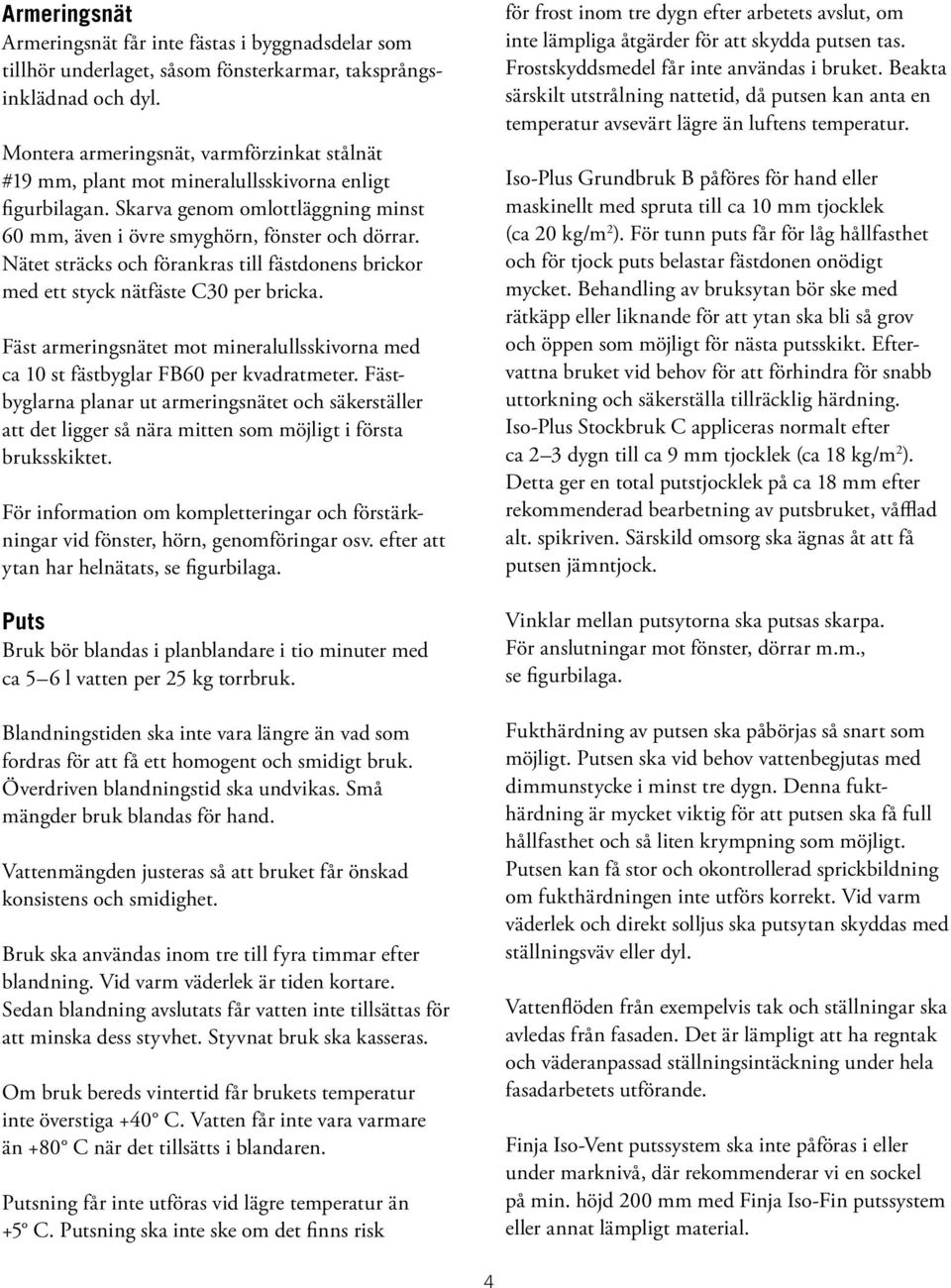 Armeringsnät

Armeringsnät får inte fästas i byggnadsdelar som tillhör underlaget, såsom fönsterkarmar, taksprångsinklädnad och dyl.

Montera armeringsnät, varmförzinkat stålnät #19 mm, plant mot mineralullsskivorna enligt figurbilagan. Skarva genom omlottläggning minst 60 mm, även i övre smyghörn, fönster och dörrar. Nätet sträcks och förankras till fästdonens brickor med ett styck nätfäste C30 per bricka.

Fäst armeringsnätet mot mineralullsskivorna med ca 10 st fästbyglar FB60 per kvadratmeter. Fästbyglarna planar ut armeringsnätet och säkerställer att det ligger så nära mitten som möjligt i första bruksskiktet.

För information om kompletteringar och förstärkningar vid fönster, hörn, genomföringar osv. efter att ytan har helnätats, se figurbilaga.

Puts

Bruk bör blandas i planblandare i tio minuter med ca 5–6 l vatten per 25 kg torrbruk.

Blandningstiden ska inte vara längre än vad som fordras för att få ett homogent och smidigt bruk. Överdriven blandningstid ska undvikas. Små mängder bruk blandas för hand.

Vattenmängden justeras så att bruket får önskad konsistens och smidighet.

Bruk ska användas inom tre till fyra timmar efter blandning. Vid varm väderlek är tiden kortare. Sedan blandning avslutats får vatten inte tillsättas för att minska dess styvhet. Styvnat bruk ska kasseras.

Om bruk bereds vintertid får brukets temperatur inte överstiga +40° C. Vatten får inte vara varmare än +80° C när det tillsätts i blandaren.

Putsning får inte utföras vid lägre temperatur än +5° C. Putsning ska inte ske om det finns risk för frost inom tre dygn efter arbetets avslut, om inte lämpliga åtgärder för att skydda putsen tas. Frostskyddsmedel får inte användas i bruket. Beakta särskilt utstrålning nattetid, då putsen kan anta en temperatur avsevärt lägre än luftens temperatur.

Iso-Plus Grundbruk B påföres för hand eller maskinellt med spruta till ca 10 mm tjocklek (ca 20 kg/m$^2$). För tunn puts får för låg hållfasthet och för tjock puts belastar fästdonen onödigt mycket. Behandling av bruksytan bör ske med rätkäpp eller liknande för att ytan ska bli så grov och öppen som möjligt för nästa putsskikt. Eftervattna bruket vid behov för att förhindra för snabb uttorkning och säkerställa tillräcklig härdning. Iso-Plus Stockbruk C appliceras normalt efter ca 2–3 dygn till ca 9 mm tjocklek (ca 18 kg/m$^2$). Detta ger en total putstjocklek på ca 18 mm efter rekommenderad bearbetning av putsbruket, våfflad alt. spikriven. Särskild omsorg ska ägnas åt att få putsen jämntjock.

Vinklar mellan putsytorna ska putsas skarpa. För anslutningar mot fönster, dörrar m.m., se figurbilaga.

Fukthärdning av putsen ska påbörjas så snart som möjligt. Putsen ska vid behov vattenbegjutas med dimmunstycke i minst tre dygn. Denna fukthärdning är mycket viktig för att putsen ska få full hållfasthet och så liten krympning som möjligt. Putsen kan få stor och okontrollerad sprickbildning om fukthärdningen inte utförs korrekt. Vid varm väderlek och direkt solljus ska putsytan skyddas med ställningsväv eller dyl.

Vattenflöden från exempelvis tak och ställningar ska avledas från fasaden. Det är lämpligt att ha regntak och väderanpassad ställningsintäckning under hela fasadarbetets utförande.

Finja Iso-Vent putssystem ska inte påföras i eller under marknivå, där rekommenderar vi en sockel på min. höjd 200 mm med Finja Iso-Fin putssystem eller annat lämpligt material.

4